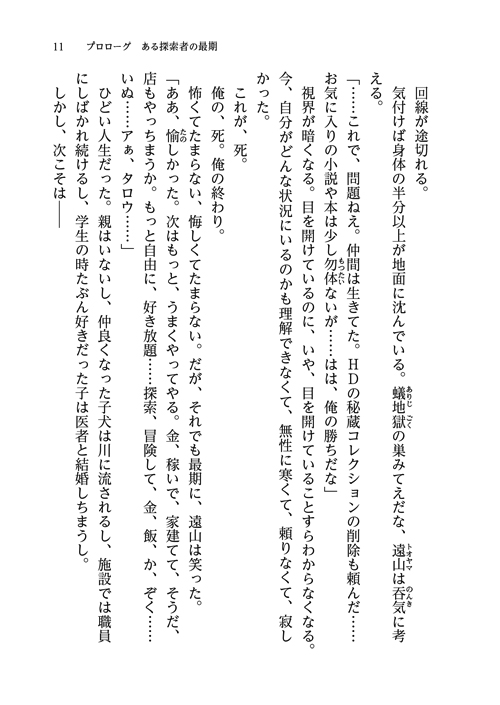 11　プロローグ　ある探索者の最期

回線が途切れる。

気付けば身体の半分以上が地面に沈んでいる。蟻地獄の巣みてえだな、遠山は呑気に考える。

「……これで、問題ねえ。仲間は生きてた。ＨＤの秘蔵コレクションの削除も頼んだ……お気に入りの小説や本は少し勿体ないが……はは、俺の勝ちだな」

視界が暗くなる。目を開けているのに、いや、目を開けていることすらわからなくなる。今、自分がどんな状況にいるのかも理解できなくて、無性に寒くて、頼りなくて、寂しかった。

これが、死。

俺の、死。俺の終わり。

怖くてたまらない、悔しくてたまらない。だが、それでも最期に、遠山は笑った。

「ああ、愉しかった。次はもっと、うまくやってやる。金、稼いで、家建てて、そうだ、店もやっちまうか。もっと自由に、好き放題……探索、冒険して、金、飯、か、ぞく……いぬ……アぁ、タロウ……」

ひどい人生だった。親はいないし、仲良くなった子犬は川に流されるし、施設では職員にしばかれ続けるし、学生の時たぶん好きだった子は医者と結婚しちまうし。

しかし、次こそは――